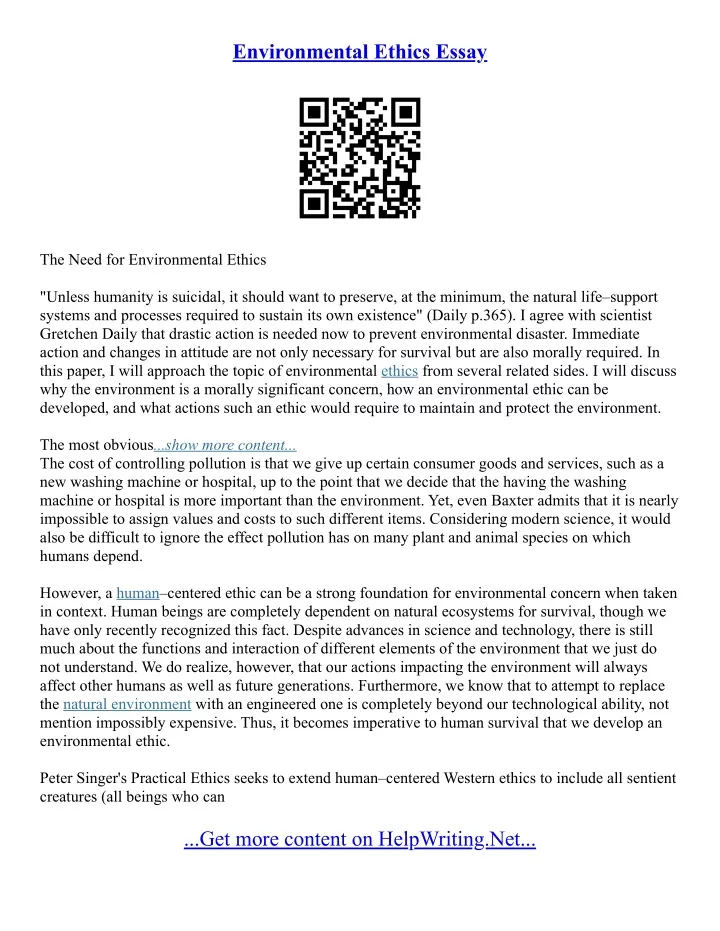 Environmental Ethics Essay

The Need for Environmental Ethics

"Unless humanity is suicidal, it should want to preserve, at the minimum, the natural life–support systems and processes required to sustain its own existence" (Daily p.365). I agree with scientist Gretchen Daily that drastic action is needed now to prevent environmental disaster. Immediate action and changes in attitude are not only necessary for survival but are also morally required. In this paper, I will approach the topic of environmental ethics from several related sides. I will discuss why the environment is a morally significant concern, how an environmental ethic can be developed, and what actions such an ethic would require to maintain and protect the environment.

The most obvious...show more content...
The cost of controlling pollution is that we give up certain consumer goods and services, such as a new washing machine or hospital, up to the point that we decide that the having the washing machine or hospital is more important than the environment. Yet, even Baxter admits that it is nearly impossible to assign values and costs to such different items. Considering modern science, it would also be difficult to ignore the effect pollution has on many plant and animal species on which humans depend.

However, a human–centered ethic can be a strong foundation for environmental concern when taken in context. Human beings are completely dependent on natural ecosystems for survival, though we have only recently recognized this fact. Despite advances in science and technology, there is still much about the functions and interaction of different elements of the environment that we just do not understand. We do realize, however, that our actions impacting the environment will always affect other humans as well as future generations. Furthermore, we know that to attempt to replace the natural environment with an engineered one is completely beyond our technological ability, not mention impossibly expensive. Thus, it becomes imperative to human survival that we develop an environmental ethic.

Peter Singer's Practical Ethics seeks to extend human–centered Western ethics to include all sentient creatures (all beings who can

...Get more content on HelpWriting.Net...